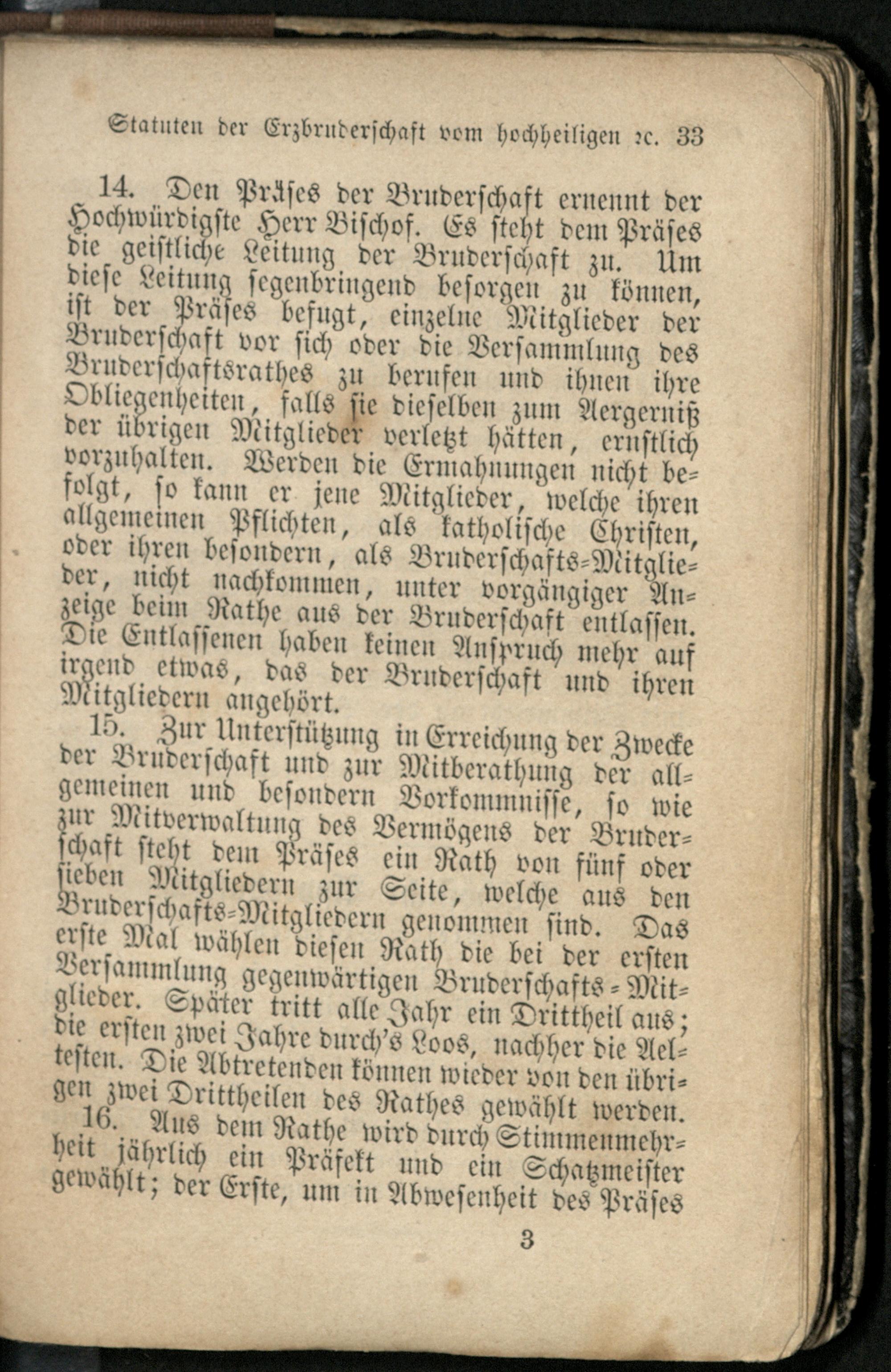 Statuten der Erzbruderschaft vom hochheiligen ꝛc. 33

14. Den Präses der Bruderschaft ernennt der Hochwürdigste Herr Bischof. Es steht dem Präses die geistliche Leitung der Bruderschaft zu. Um diese Leitung segenbringend besorgen zu können, ist der Präses befugt, einzelne Mitglieder der Bruderschaft vor sich oder die Versammlung des Bruderschaftsrathes zu berufen und ihnen ihre Obliegenheiten, falls sie dieselben zum Aergerniß der übrigen Mitglieder verletzt hätten, ernstlich vorzuhalten. Werden die Ermahnungen nicht befolgt, so kann er jene Mitglieder, welche ihren allgemeinen Pflichten, als katholische Christen, oder ihren besondern, als Bruderschafts-Mitglieder, nicht nachkommen, unter vorgängiger Anzeige beim Rathe aus der Bruderschaft entlassen. Die Entlassenen haben keinen Anspruch mehr auf irgend etwas, das der Bruderschaft und ihren Mitgliedern angehört.

15. Zur Unterstützung in Erreichung der Zwecke der Bruderschaft und zur Mitberathung der allgemeinen und besondern Vorkommnisse, so wie zur Mitverwaltung des Vermögens der Bruderschaft steht dem Präses ein Rath von fünf oder sieben Mitgliedern zur Seite, welche aus den Bruderschafts-Mitgliedern genommen sind. Das erste Mal wählen diesen Rath die bei der ersten Versammlung gegenwärtigen Bruderschafts-Mitglieder. Später tritt alle Jahr ein Drittheil aus; die ersten zwei Jahre durch's Loos, nachher die Aeltesten. Die Abtretenden können wieder von den übrigen zwei Drittheilen des Rathes gewählt werden.

16. Aus dem Rathe wird durch Stimmenmehrheit jährlich ein Präfekt und ein Schatzmeister gewählt; der Erste, um in Abwesenheit des Präses

3